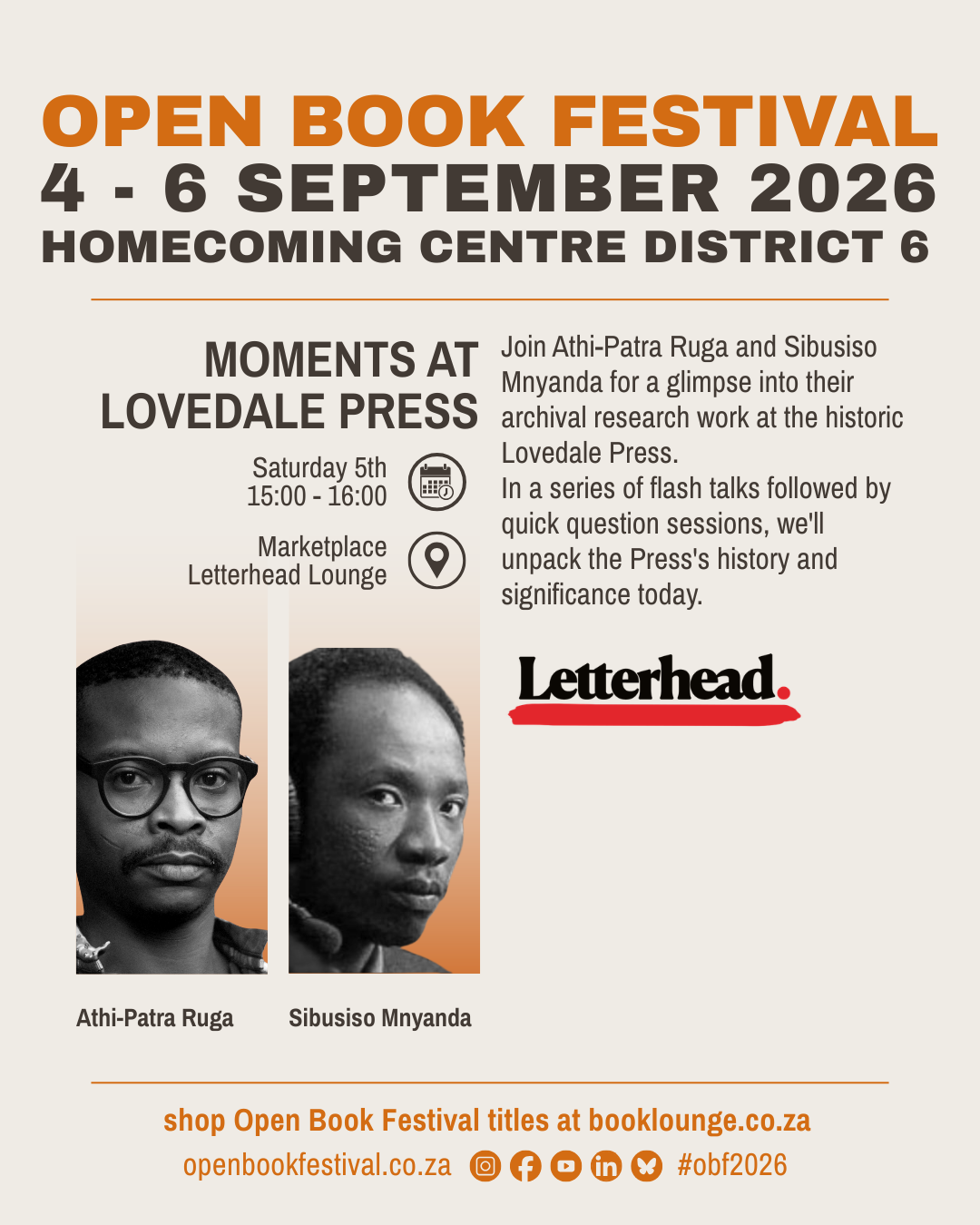 OPEN BOOK FESTIVAL
4 - 6 SEPTEMBER 2026
HOMECOMING CENTRE DISTRICT 6

MOMENTS AT LOVEDALE PRESS

Saturday 5th
15:00 - 16:00

Marketplace
Letterhead Lounge

Join Athi-Patra Ruga and Sibusiso Mnyanda for a glimpse into their archival research work at the historic Lovedale Press.
In a series of flash talks followed by quick question sessions, we'll unpack the Press's history and significance today.

Letterhead.

Athi-Patra Ruga

Sibusiso Mnyanda

shop Open Book Festival titles at booklounge.co.za
openbookfestival.co.za #obf2026